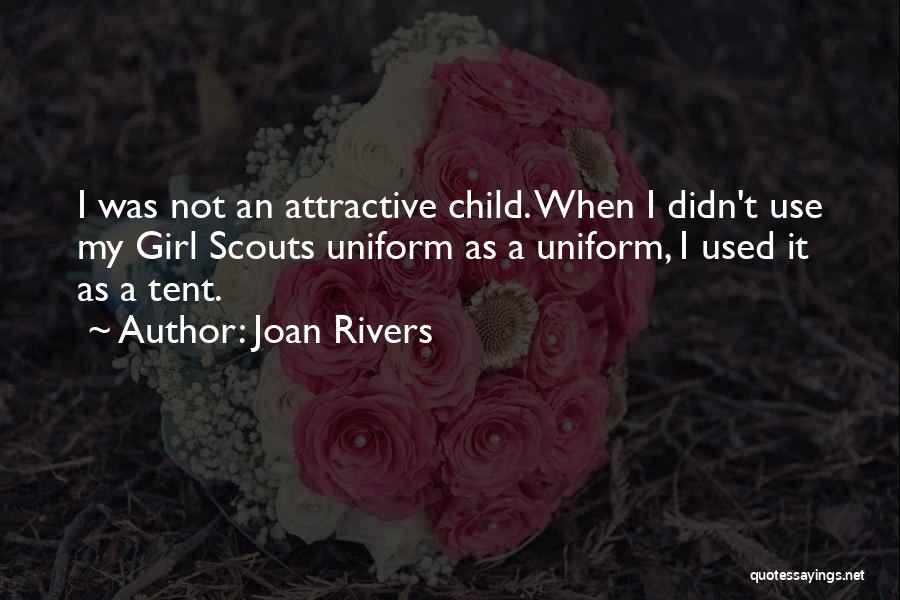 I was not an attractive child. When I didn't use my Girl Scouts uniform as a uniform, I used it as a tent.

~ Author: Joan Rivers

quotessayings.net